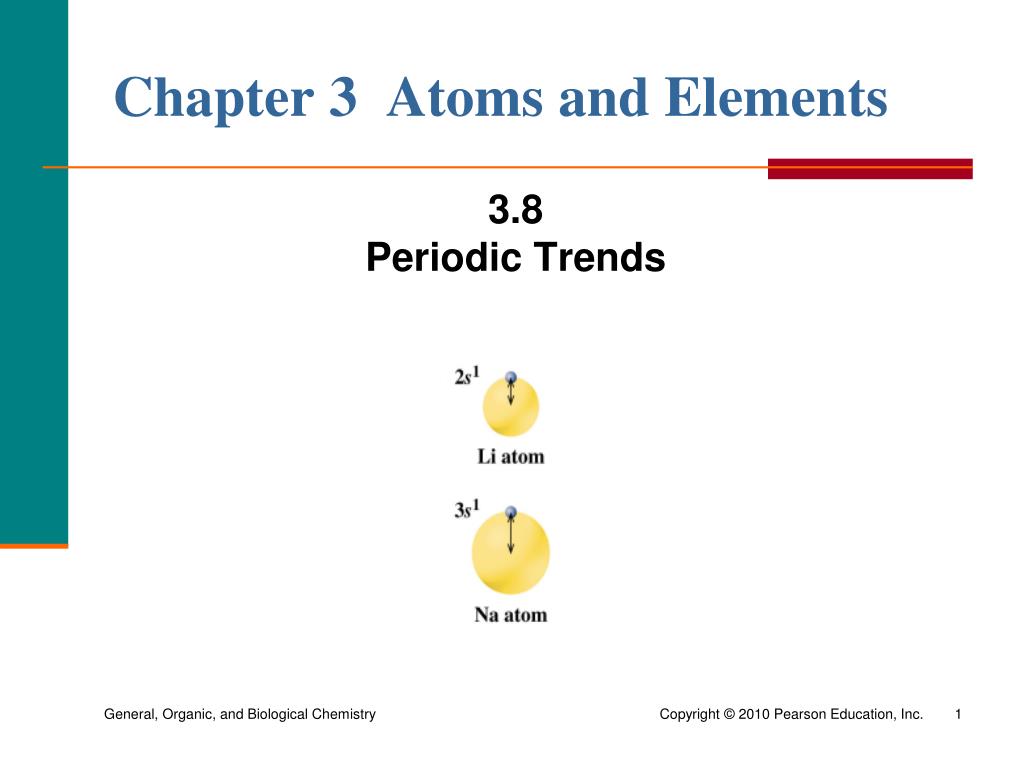 Chapter 3 Atoms and Elements

3.8
Periodic Trends

$2s^1$

Li atom

$3s^1$

Na atom

General, Organic, and Biological Chemistry

Copyright © 2010 Pearson Education, Inc.

1